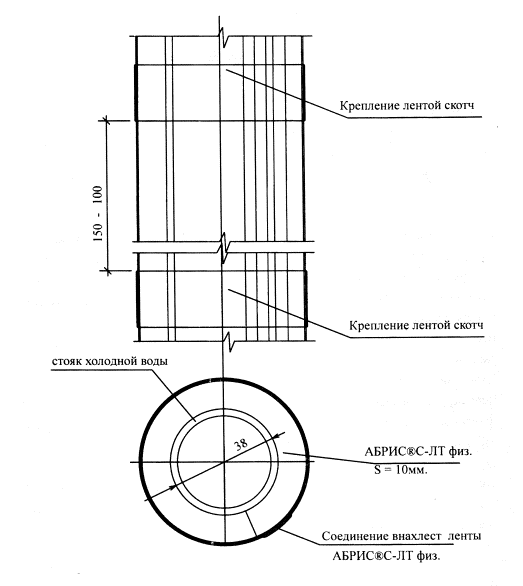 Крепление лентой скотч

150 - 100

Крепление лентой скотч

стояк холодной воды

38

АБРИС®С-ЛТ физ.
S = 10мм.

Соединение внахлест ленты
АБРИС®С-ЛТ физ.